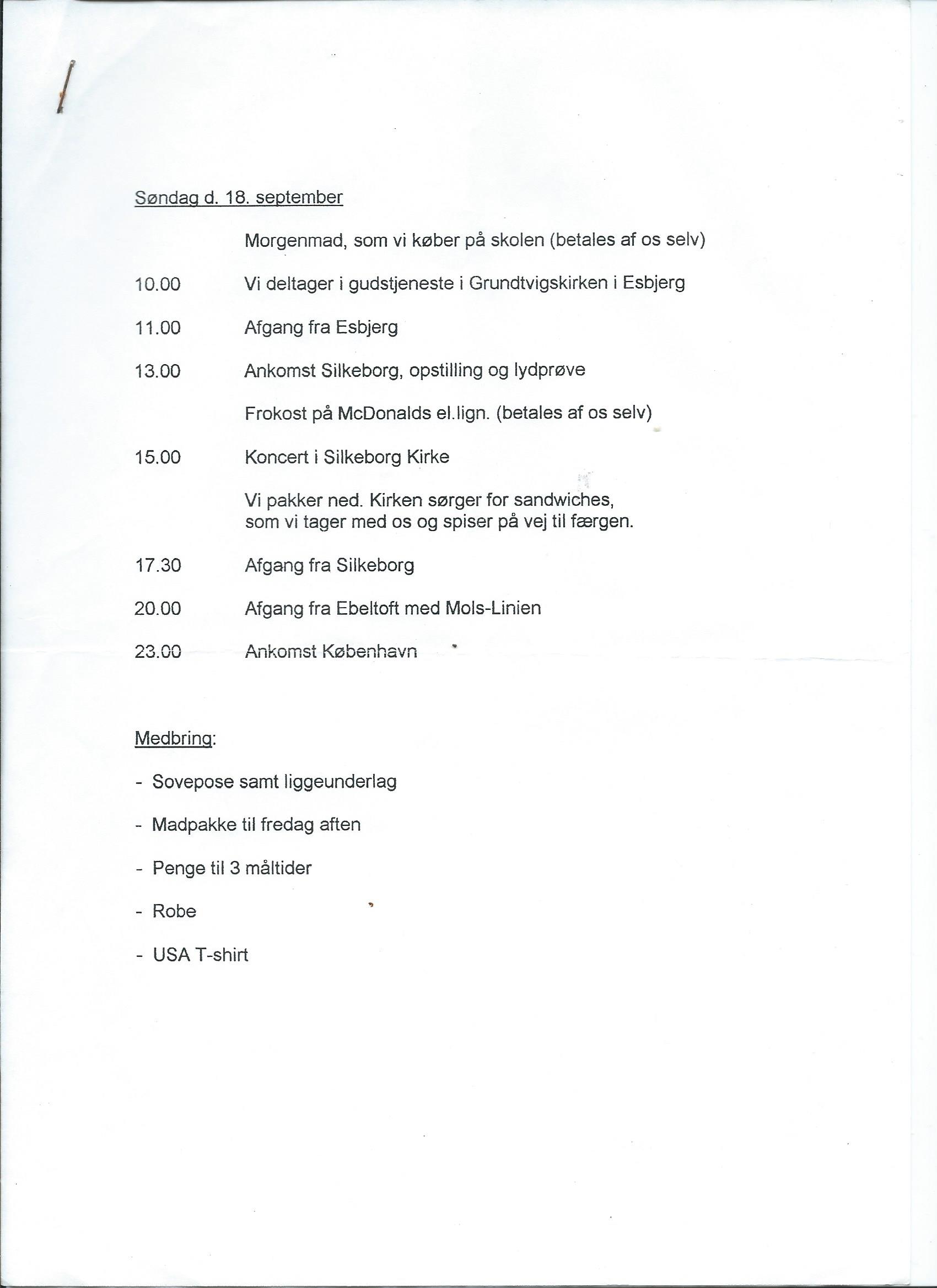 Søndag d. 18. september

Morgenmad, som vi køber på skolen (betales af os selv)

10.00 Vi deltager i gudstjeneste i Grundtvigskirken i Esbjerg

11.00 Afgang fra Esbjerg

13.00 Ankomst Silkeborg, opstilling og lydprøve

Frokost på McDonalds el.lign. (betales af os selv)

15.00 Koncert i Silkeborg Kirke

Vi pakker ned. Kirken sørger for sandwiches, som vi tager med os og spiser på vej til færgen.

17.30 Afgang fra Silkeborg

20.00 Afgang fra Ebeltoft med Mols-Linien

23.00 Ankomst København

Medbring:

- Sovepose samt liggeunderlag

- Madpakke til fredag aften

- Penge til 3 måltider

- Robe

- USA T-shirt